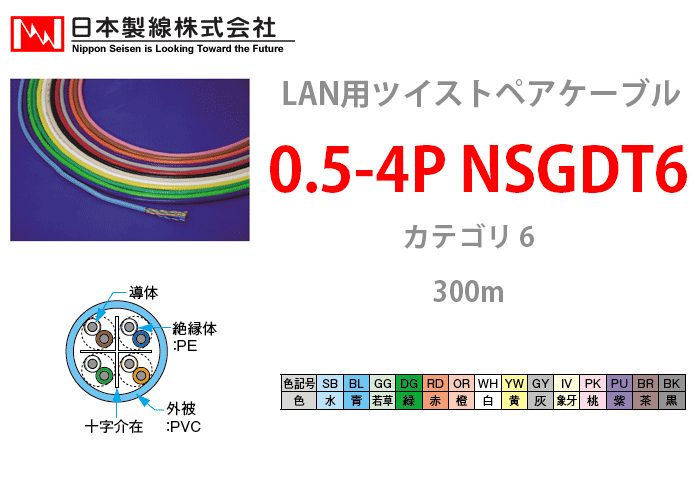 日本製線株式会社
Nippon Seisen is Looking Toward the Future

LAN用ツイストペアケーブル

0.5-4P NSGDT6

カテゴリ 6

300m

導体

絶縁体
:PE

外被
:PVC

十字介在

| 色記号 | SB | BL | GG | DG | RD | OR | WH | YW | GY | IV | PK | PU | BR | BK |
|---|---|---|---|---|---|---|---|---|---|---|---|---|---|---|
| 色 | 水 | 青 | 若草 | 緑 | 赤 | 橙 | 白 | 黄 | 灰 | 象牙 | 桃 | 紫 | 茶 | 黒 |